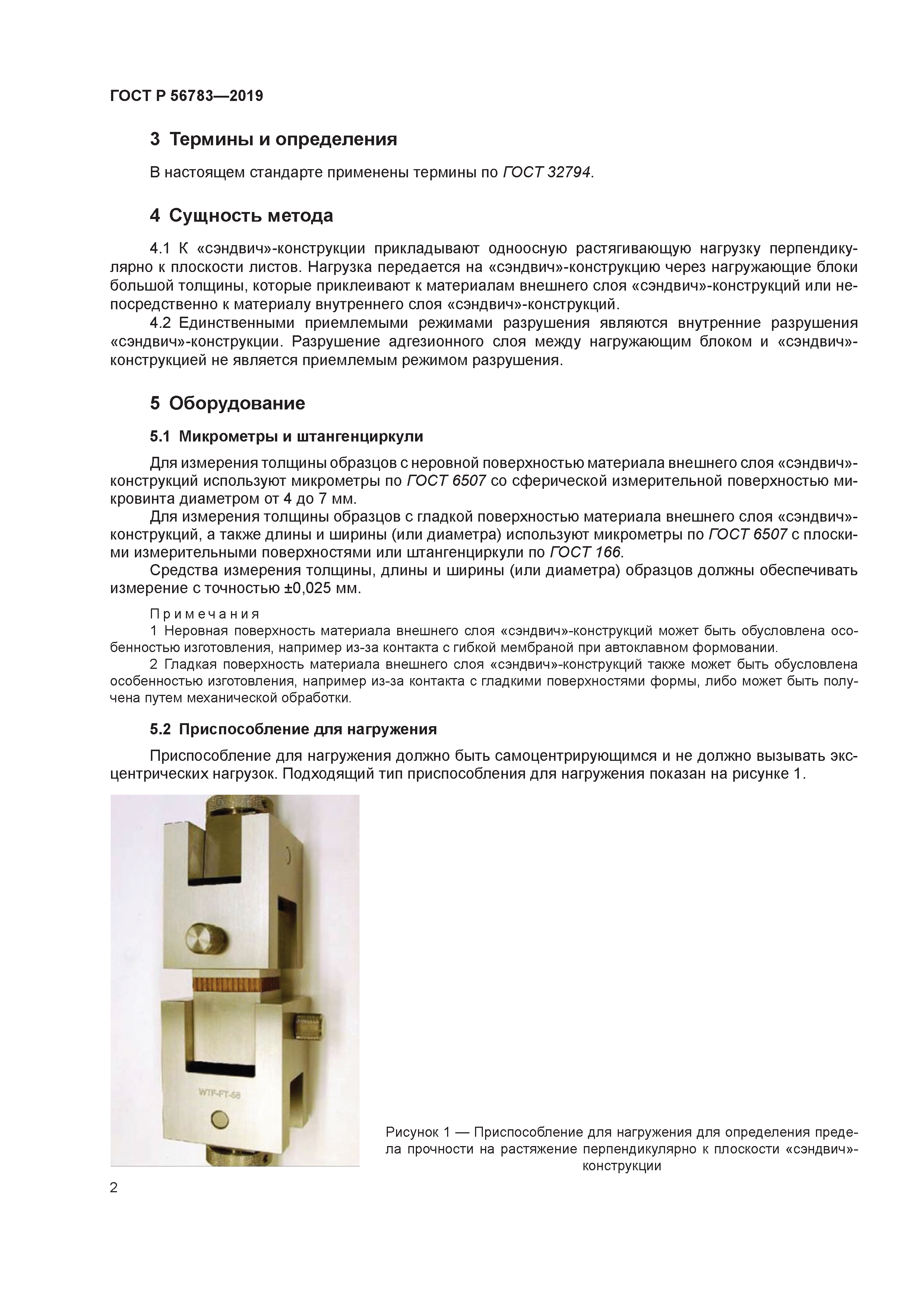 ГОСТ Р 56783—2019

3 Термины и определения

В настоящем стандарте применены термины по ГОСТ 32794.

4 Сущность метода

4.1 К «сэндвич»-конструкции прикладывают одноосную растягивающую нагрузку перпендикулярно к плоскости листов. Нагрузка передается на «сэндвич»-конструкцию через нагружающие блоки большой толщины, которые приклеивают к материалам внешнего слоя «сэндвич»-конструкций или непосредственно к материалу внутреннего слоя «сэндвич»-конструкций.

4.2 Единственными приемлемыми режимами разрушения являются внутренние разрушения «сэндвич»-конструкции. Разрушение адгезионного слоя между нагружающим блоком и «сэндвич»-конструкцией не является приемлемым режимом разрушения.

5 Оборудование

5.1 Микрометры и штангенциркули

Для измерения толщины образцов с неровной поверхностью материала внешнего слоя «сэндвич»-конструкций используют микрометры по ГОСТ 6507 со сферической измерительной поверхностью микровинта диаметром от 4 до 7 мм.

Для измерения толщины образцов с гладкой поверхностью материала внешнего слоя «сэндвич»-конструкций, а также длины и ширины (или диаметра) используют микрометры по ГОСТ 6507 с плоскими измерительными поверхностями или штангенциркули по ГОСТ 166.

Средства измерения толщины, длины и ширины (или диаметра) образцов должны обеспечивать измерение с точностью ±0,025 мм.

Примечания

1 Неровная поверхность материала внешнего слоя «сэндвич»-конструкций может быть обусловлена особенностью изготовления, например из-за контакта с гибкой мембраной при автоклавном формовании.

2 Гладкая поверхность материала внешнего слоя «сэндвич»-конструкций также может быть обусловлена особенностью изготовления, например из-за контакта с гладкими поверхностями формы, либо может быть получена путем механической обработки.

5.2 Приспособление для нагружения

Приспособление для нагружения должно быть самоцентрирующимся и не должно вызывать эксцентрических нагрузок. Подходящий тип приспособления для нагружения показан на рисунке 1.

WTF-FT-58

Рисунок 1 — Приспособление для нагружения для определения предела прочности на растяжение перпендикулярно к плоскости «сэндвич»-конструкции

2